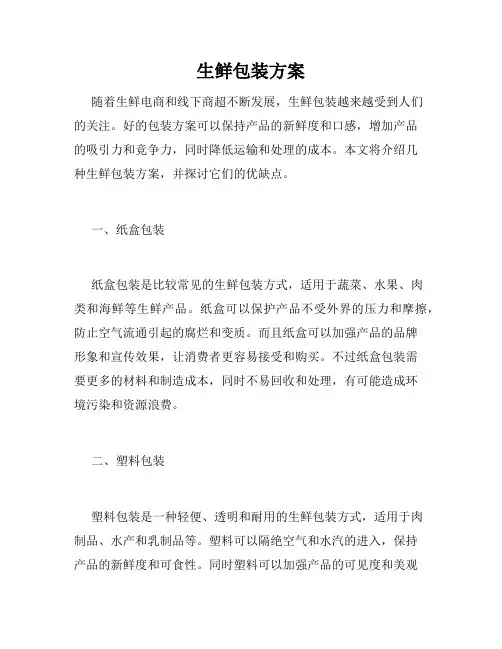 生鲜包装方案

随着生鲜电商和线下商超不断发展，生鲜包装越来越受到人们的关注。好的包装方案可以保持产品的新鲜度和口感，增加产品的吸引力和竞争力，同时降低运输和处理的成本。本文将介绍几种生鲜包装方案，并探讨它们的优缺点。

一、纸盒包装

纸盒包装是比较常见的生鲜包装方式，适用于蔬菜、水果、肉类和海鲜等生鲜产品。纸盒可以保护产品不受外界的压力和摩擦，防止空气流通引起的腐烂和变质。而且纸盒可以加强产品的品牌形象和宣传效果，让消费者更容易接受和购买。不过纸盒包装需要更多的材料和制造成本，同时不易回收和处理，有可能造成环境污染和资源浪费。

二、塑料包装

塑料包装是一种轻便、透明和耐用的生鲜包装方式，适用于肉制品、水产和乳制品等。塑料可以隔绝空气和水汽的进入，保持产品的新鲜度和可食性。同时塑料可以加强产品的可见度和美观